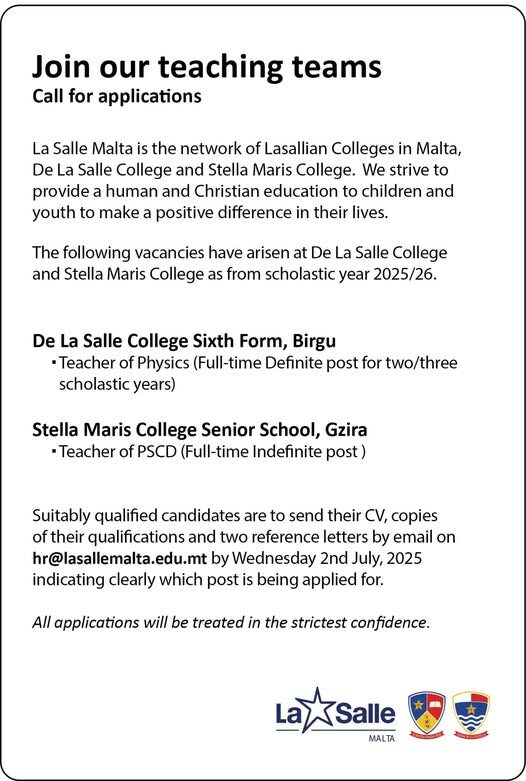 Join our teaching teams
Call for applications

La Salle Malta is the network of Lasallian Colleges in Malta, De La Salle College and Stella Maris College. We strive to provide a human and Christian education to children and youth to make a positive difference in their lives.

The following vacancies have arisen at De La Salle College and Stella Maris College as from scholastic year 2025/26.

De La Salle College Sixth Form, Birgu
▪ Teacher of Physics (Full-time Definite post for two/three scholastic years)

Stella Maris College Senior School, Gzira
▪ Teacher of PSCD (Full-time Indefinite post )

Suitably qualified candidates are to send their CV, copies of their qualifications and two reference letters by email on hr@lasallemalta.edu.mt by Wednesday 2nd July, 2025 indicating clearly which post is being applied for.

All applications will be treated in the strictest confidence.

La Salle
MALTA